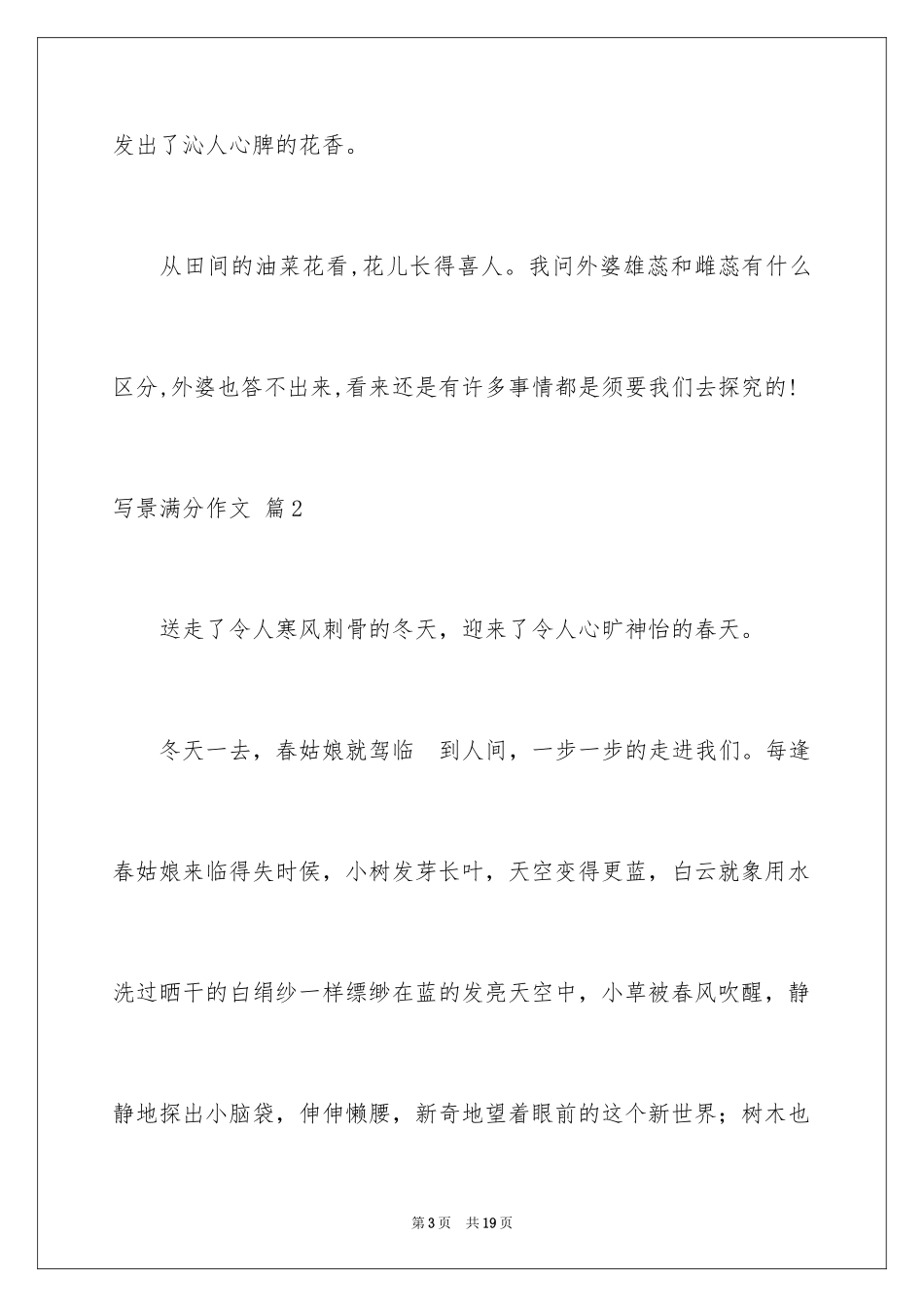 发出了沁人心脾的花香。

从田间的油菜花看,花儿长得喜人。我问外婆雄蕊和雌蕊有什么区分,外婆也答不出来,看来还是有许多事情都是须要我们去探究的!

写景满分作文 篇2

送走了令人寒风刺骨的冬天，迎来了令人心旷神怡的春天。

冬天一去，春姑娘就驾临 到人间，一步一步的走进我们。每逢春姑娘来临得失时侯，小树发芽长叶，天空变得更蓝，白云就象用水洗过晒干的白绢纱一样缥缈在蓝的发亮天空中，小草被春风吹醒，静静地探出小脑袋，伸伸懒腰，新奇地望着眼前的这个新世界；树木也

第3页 共19页